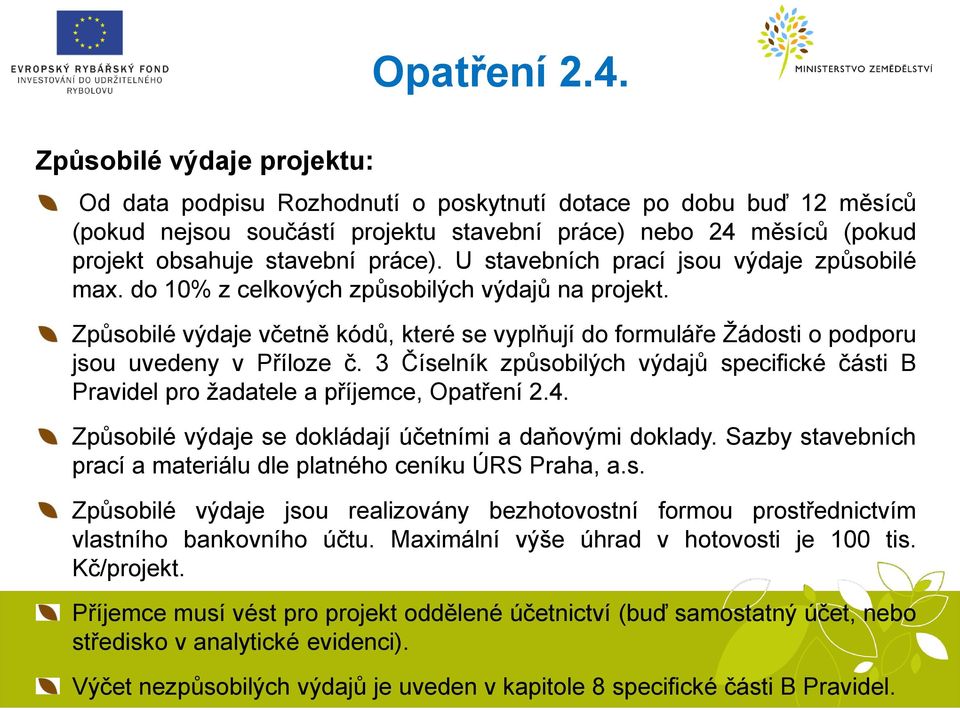 EVROPSKÝ RYBÁŘSKÝ FOND
INVESTOVÁNÍ DO UDRŽITELNÉHO RYBOLOVU

Opatření 2.4.

MINISTERSTVO ZEMĚDĚLSTVÍ

Způsobilé výdaje projektu:

Od data podpisu Rozhodnutí o poskytnutí dotace po dobu buď 12 měsíců (pokud nejsou součástí projektu stavební práce) nebo 24 měsíců (pokud projekt obsahuje stavební práce). U stavebních prací jsou výdaje způsobilé max. do 10% z celkových způsobilých výdajů na projekt.

Způsobilé výdaje včetně kódů, které se vyplňují do formuláře Žádosti o podporu jsou uvedeny v Příloze č. 3 Číselník způsobilých výdajů specifické části B Pravidel pro žadatele a příjemce, Opatření 2.4.

Způsobilé výdaje se dokládají účetními a daňovými doklady. Sazby stavebních prací a materiálu dle platného ceníku ÚRS Praha, a.s.

Způsobilé výdaje jsou realizovány bezhotovostní formou prostřednictvím vlastního bankovního účtu. Maximální výše úhrad v hotovosti je 100 tis. Kč/projekt.

Příjemce musí vést pro projekt oddělené účetnictví (buď samostatný účet, nebo středisko v analytické evidenci).

Výčet nezpůsobilých výdajů je uveden v kapitole 8 specifické části B Pravidel.